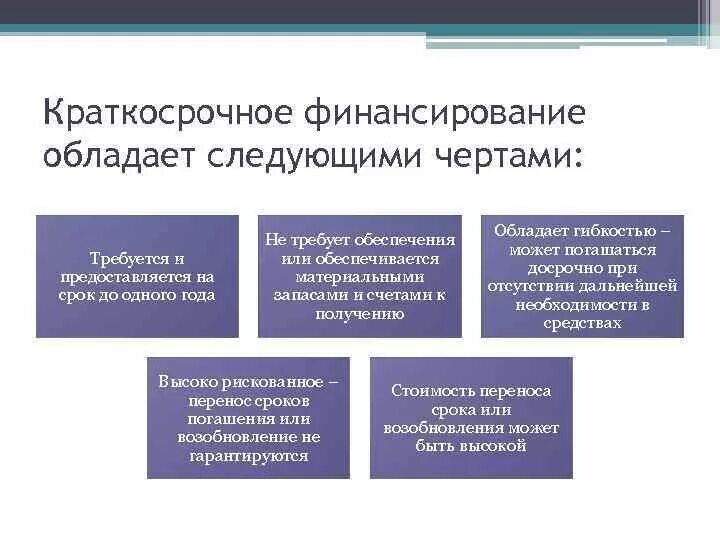 Краткосрочное финансирование обладает следующими чертами:

Требуется и предоставляется на срок до одного года

Не требует обеспечения или обеспечивается материальными запасами и счетами к получению

Обладает гибкостью – может погашаться досрочно при отсутствии дальнейшей необходимости в средствах

Высоко рискованное – перенос сроков погашения или возобновление не гарантируются

Стоимость переноса срока или возобновления может быть высокой